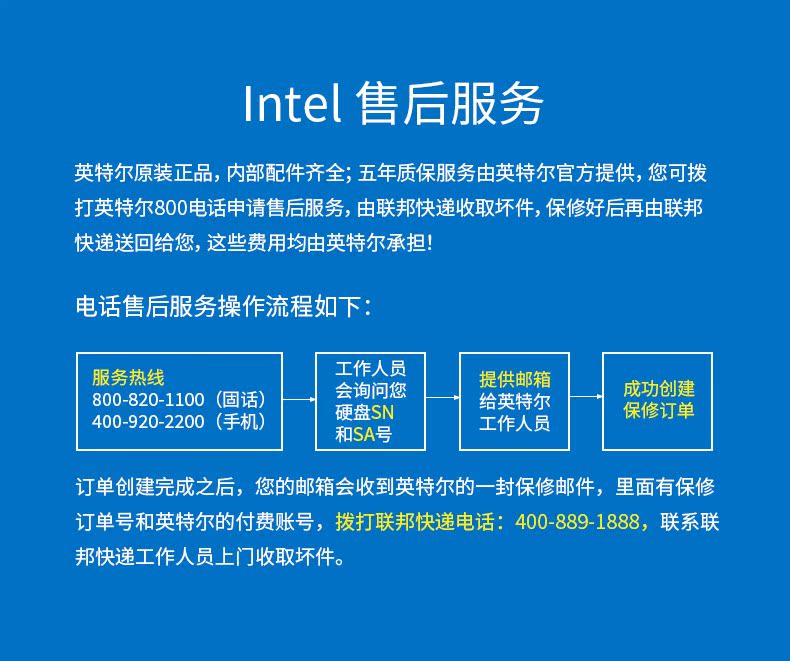 Intel 售后服务

英特尔原装正品，内部配件齐全；五年质保服务由英特尔官方提供，您可拨打英特尔800电话申请售后服务，由联邦快递收取坏件，保修好后再由联邦快递送回给您，这些费用均由英特尔承担！

电话售后服务操作流程如下：

服务热线
800-820-1100（固话）
400-920-2200（手机）

工作人员会询问您硬盘SN和SA号

提供邮箱给英特尔工作人员

成功创建保修订单

订单创建完成之后，您的邮箱会收到英特尔的一封保修邮件，里面有保修订单号和英特尔的付费账号，拨打联邦快递电话：400-889-1888，联系联邦快递工作人员上门收取坏件。